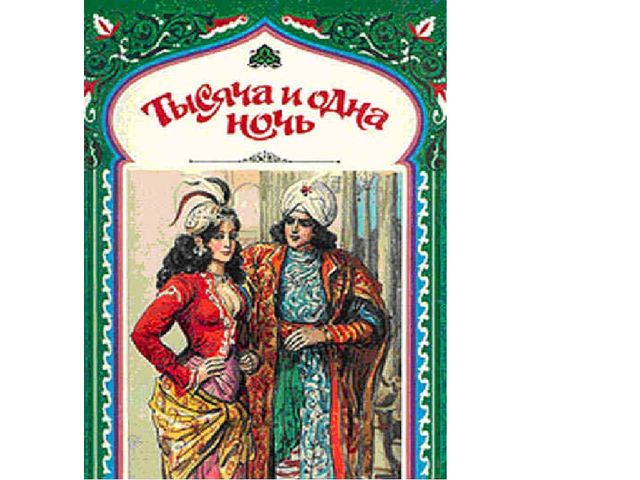 Тысяча и одна ночь